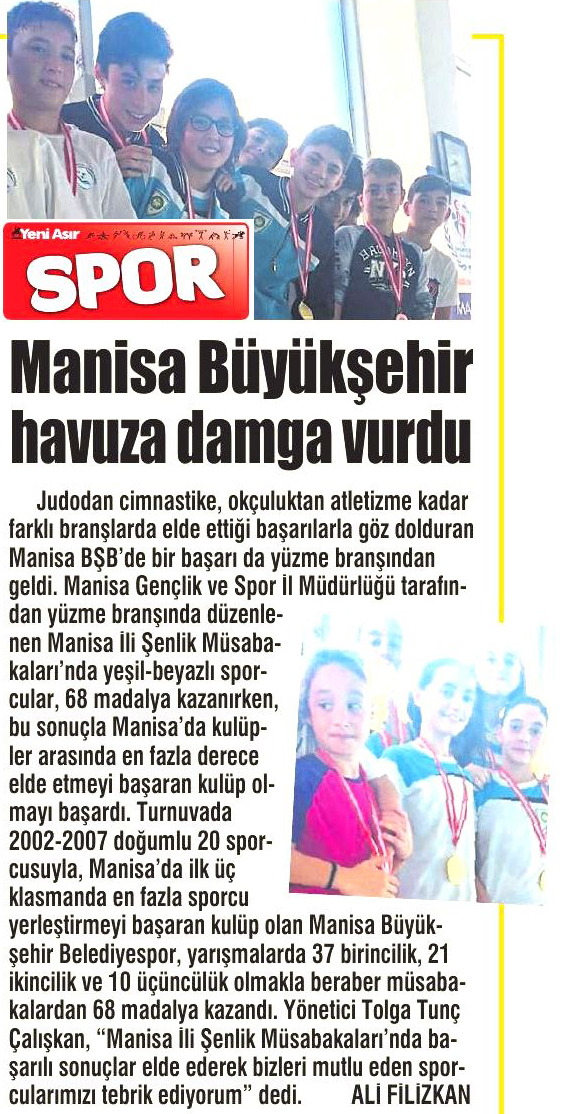 Yeni Asır

SPOR

Manisa Büyükşehir havuza damga vurdu

Judodan cimnastike, okçuluktan atletizme kadar farklı branşlarda elde ettiği başarılarla göz dolduran Manisa BŞB'de bir başarı da yüzme branşından geldi. Manisa Gençlik ve Spor İl Müdürlüğü tarafından yüzme branşında düzenlenen Manisa İli Şenlik Müsabakaları'nda yeşil-beyazlı sporcular, 68 madalya kazanırken, bu sonuçla Manisa'da kulüpler arasında en fazla derece elde etmeyi başaran kulüp olmayı başardı. Turnuvada 2002-2007 doğumlu 20 sporcusuyla, Manisa'da ilk üç klasmanda en fazla sporcu yerleştirmeyi başaran kulüp olan Manisa Büyükşehir Belediyespor, yarışmalarda 37 birincilik, 21 ikincilik ve 10 üçüncülük olmakla beraber müsabakalardan 68 madalya kazandı. Yönetici Tolga Tunç Çalışkan, "Manisa İli Şenlik Müsabakaları'nda başarılı sonuçlar elde ederek bizleri mutlu eden sporcularımızı tebrik ediyorum" dedi. ALİ FİLİZKAN